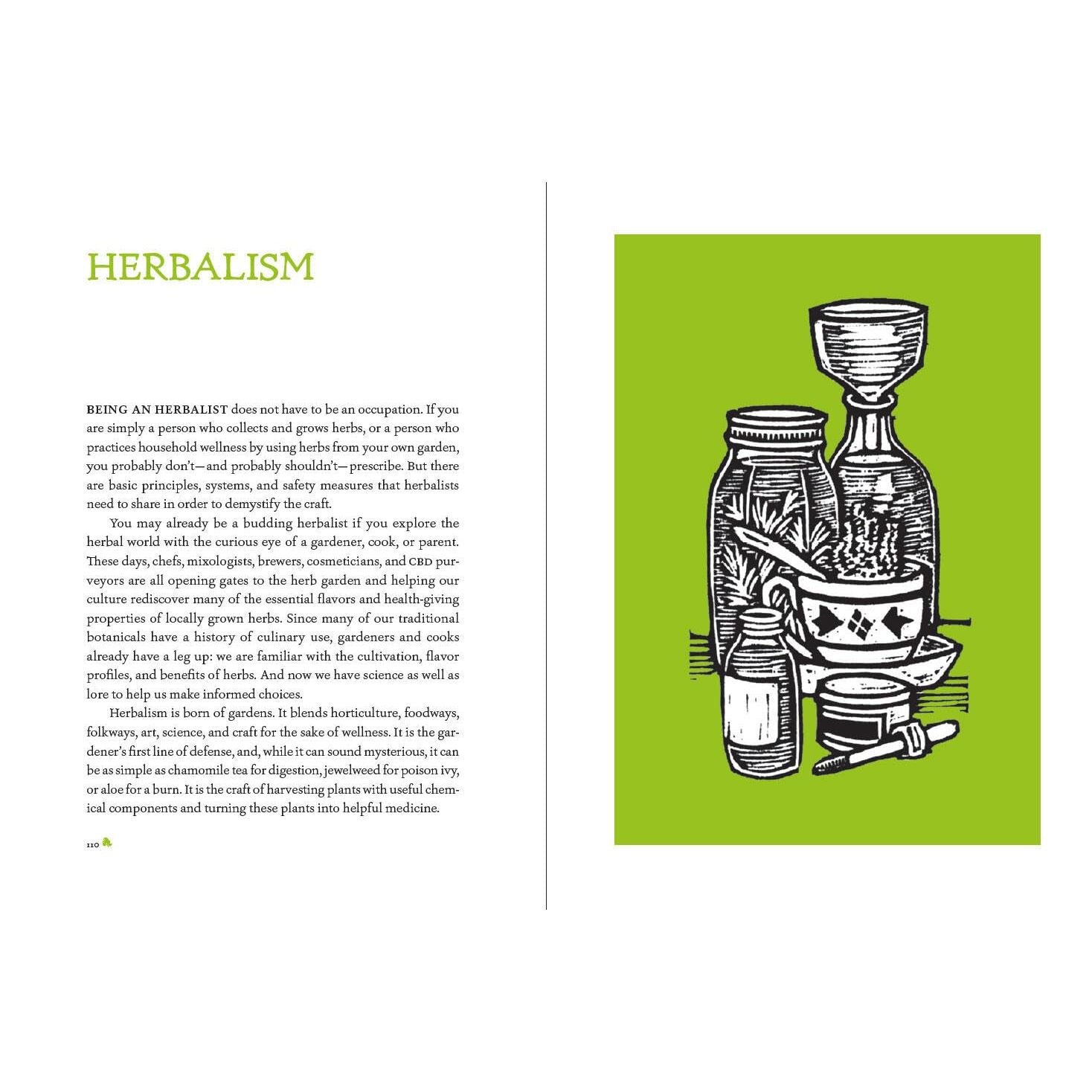 HERBALISM

BEING AN HERBALIST does not have to be an occupation. If you are simply a person who collects and grows herbs, or a person who practices household wellness by using herbs from your own garden, you probably don't—and probably shouldn't—prescribe. But there are basic principles, systems, and safety measures that herbalists need to share in order to demystify the craft.

You may already be a budding herbalist if you explore the herbal world with the curious eye of a gardener, cook, or parent. These days, chefs, mixologists, brewers, cosmeticians, and CBD purveyors are all opening gates to the herb garden and helping our culture rediscover many of the essential flavors and health-giving properties of locally grown herbs. Since many of our traditional botanicals have a history of culinary use, gardeners and cooks already have a leg up: we are familiar with the cultivation, flavor profiles, and benefits of herbs. And now we have science as well as lore to help us make informed choices.

Herbalism is born of gardens. It blends horticulture, foodways, folkways, art, science, and craft for the sake of wellness. It is the gardener's first line of defense, and, while it can sound mysterious, it can be as simple as chamomile tea for digestion, jewelweed for poison ivy, or aloe for a burn. It is the craft of harvesting plants with useful chemical components and turning these plants into helpful medicine.

110